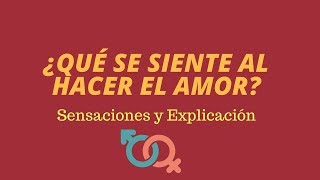 ¿QUÉ SE SIENTE AL HACER EL AMOR?

Sensaciones y Explicación